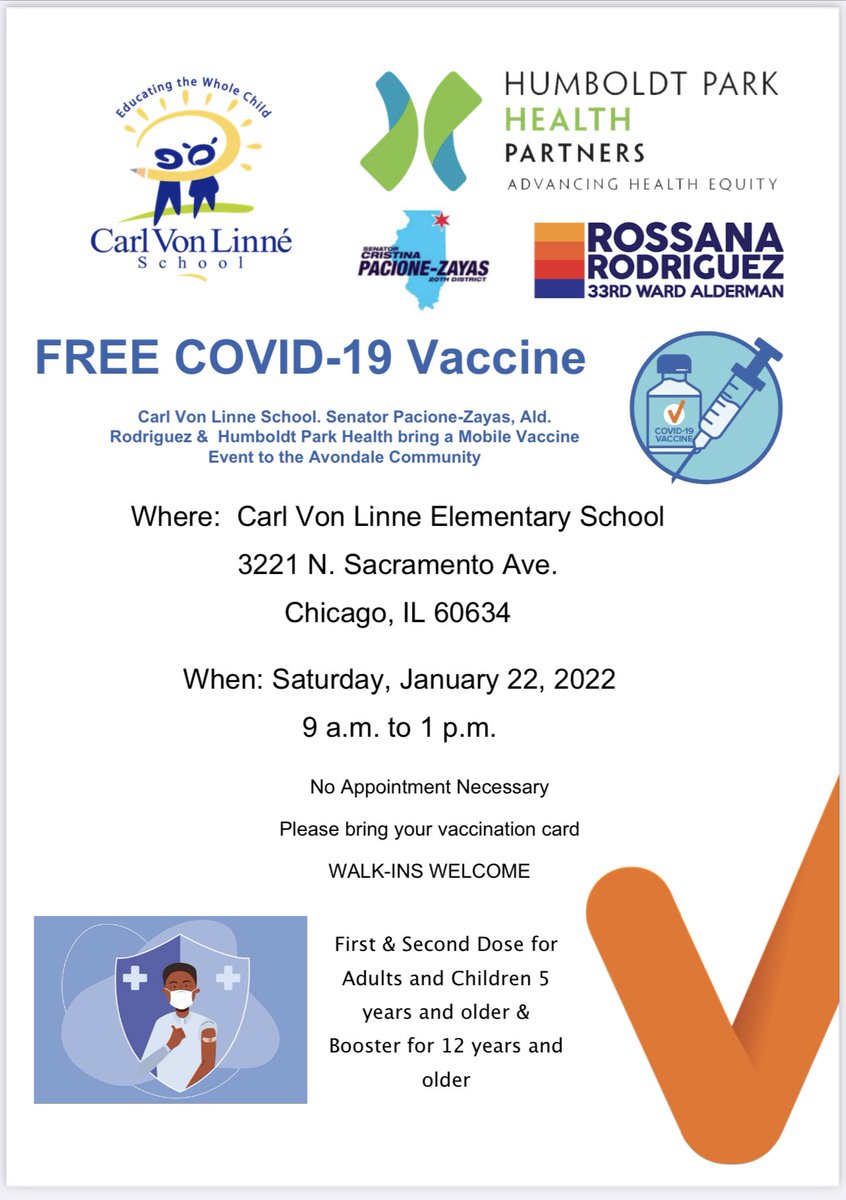 Educating the Whole Child

Carl Von Linné School

HUMBOLDT PARK HEALTH PARTNERS
ADVANCING HEALTH EQUITY

SENATOR CRISTINA PACIONE-ZAYAS 20TH DISTRICT

ROSSANA RODRIGUEZ 33RD WARD ALDERMAN

FREE COVID-19 Vaccine

Carl Von Linne School. Senator Pacione-Zayas, Ald. Rodriguez & Humboldt Park Health bring a Mobile Vaccine Event to the Avondale Community

COVID-19 VACCINE

Where: Carl Von Linne Elementary School
3221 N. Sacramento Ave.
Chicago, IL 60634

When: Saturday, January 22, 2022
9 a.m. to 1 p.m.

No Appointment Necessary

Please bring your vaccination card

WALK-INS WELCOME

First & Second Dose for Adults and Children 5 years and older & Booster for 12 years and older